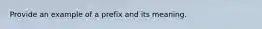 Provide an example of a prefix and its meaning.